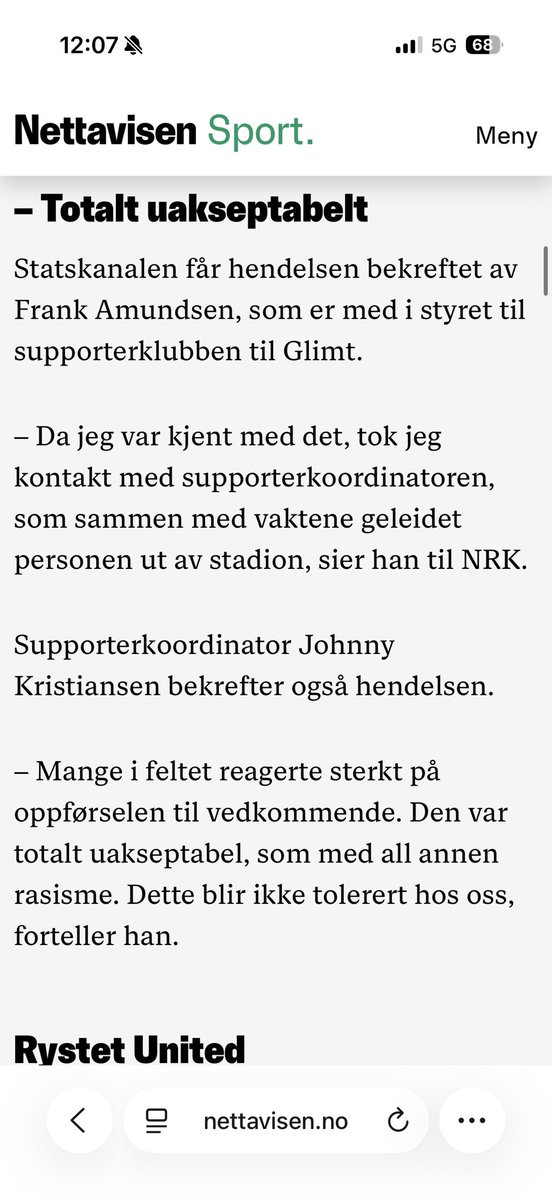 12:07 5G 68

Nettavisen Sport. Meny

– Totalt uakseptabelt

Statskanalen får hendelsen bekreftet av Frank Amundsen, som er med i styret til supporterklubben til Glimt.

– Da jeg var kjent med det, tok jeg kontakt med supporterkoordinatoren, som sammen med vaktene geleidet personen ut av stadion, sier han til NRK.

Supporterkoordinator Johnny Kristiansen bekrefter også hendelsen.

– Mange i feltet reagerte sterkt på oppførselen til vedkommende. Den var totalt uakseptabel, som med all annen rasisme. Dette blir ikke tolerert hos oss, forteller han.

Rystet United

nettavisen.no